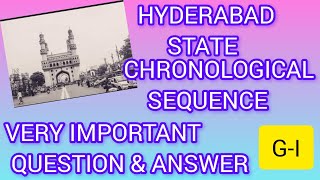 HYDERABAD STATE CHRONOLOGICAL SEQUENCE

VERY IMPORTANT QUESTION & ANSWER

G-I